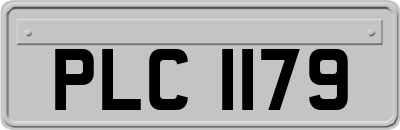 PLC 1179